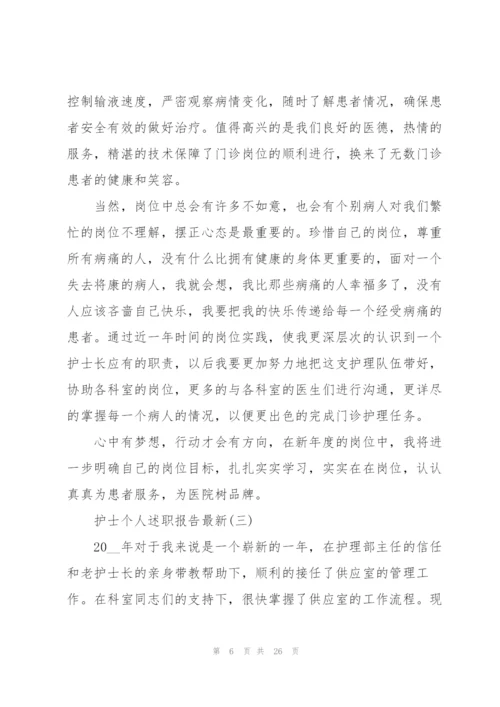 控制输液速度，严密观察病情变化，随时了解患者情况，确保患者安全有效的做好治疗。值得高兴的是我们良好的医德，热情的服务，精湛的技术保障了门诊岗位的顺利进行，换来了无数门诊患者的健康和笑容。

当然，岗位中总会有许多不如意，也会有个别病人对我们繁忙的岗位不理解，摆正心态是最重要的。珍惜自己的岗位，尊重所有病痛的人，没有什么比拥有健康的身体更重要的，面对一个失去将康的病人，我就会想，我比那些病痛的人幸福多了，没有人应该吝啬自己快乐，我要把我的快乐传递给每一个经受病痛的患者。通过近一年时间的岗位实践，使我更深层次的认识到一个护士长应有的职责，以后我要更加努力地把这支护理队伍带好，协助各科室的岗位，更多的与各科室的医生们进行沟通，更详尽的掌握每一个病人的情况，以便更出色的完成门诊护理任务。

心中有梦想，行动才会有方向，在新年度的岗位中，我将进一步明确自己的岗位目标，扎扎实实学习，实实在在岗位，认认真真为患者服务，为医院树品牌。

护士个人述职报告最新(三)

20__年对于我来说是一个崭新的一年，在护理部主任的信任和老护士长的亲身带教帮助下，顺利的接任了供应室的管理工作。在科室同志们的支持下，很快掌握了供应室的工作流程。现

第 6 页 共 26 页